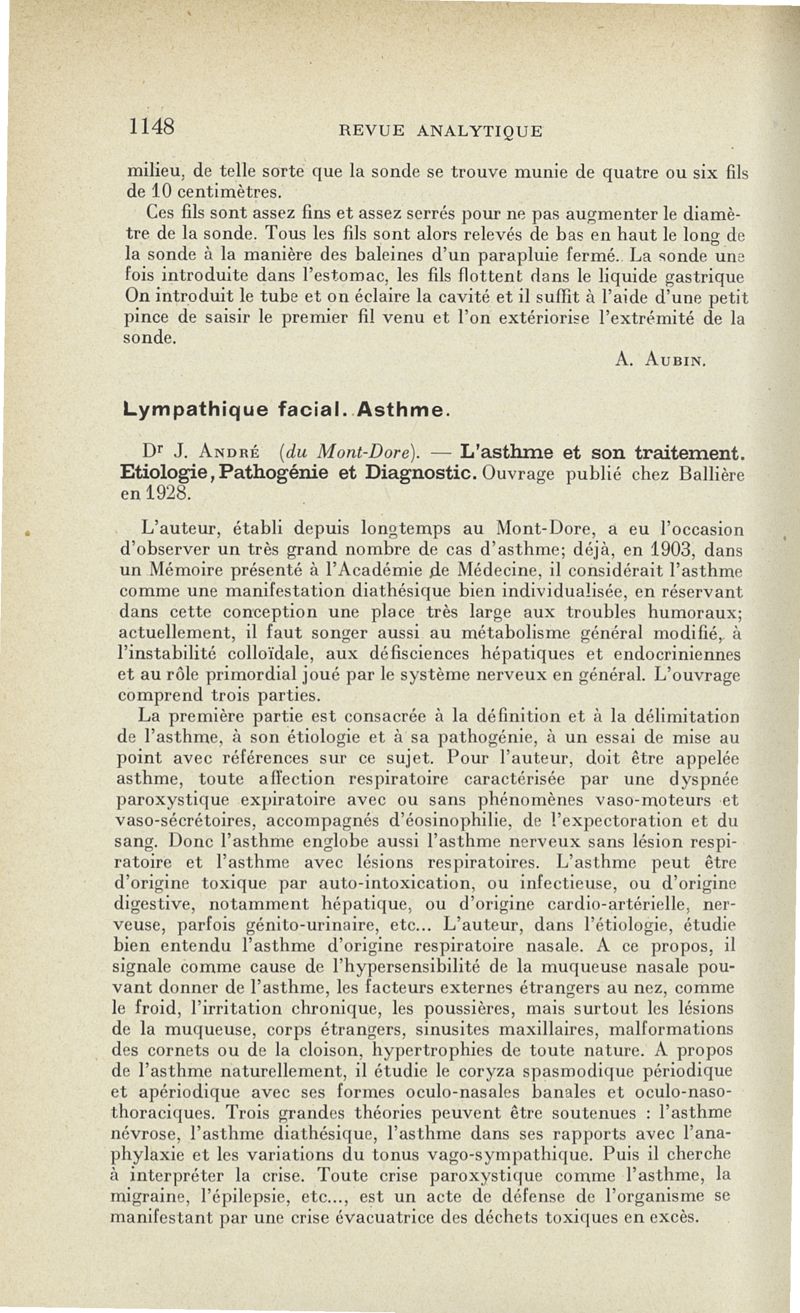 1148 REVUE ANALYTIQUE

milieu, de telle sorte que la sonde se trouve munie de quatre ou six fils de 10 centimètres.

Ces fils sont assez fins et assez serrés pour ne pas augmenter le diamètre de la sonde. Tous les fils sont alors relevés de bas en haut le long de la sonde à la manière des baleines d'un parapluie fermé. La sonde une fois introduite dans l'estomac, les fils flottent dans le liquide gastrique On introduit le tube et on éclaire la cavité et il suffit à l'aide d'une petit pince de saisir le premier fil venu et l'on extériorise l'extrémité de la sonde.

A. Aubin.

Lympathique facial. Asthme.

Dr J. André (du Mont-Dore). — L'asthme et son traitement. Etiologie, Pathogénie et Diagnostic. Ouvrage publié chez Ballière en 1928.

L'auteur, établi depuis longtemps au Mont-Dore, a eu l'occasion d'observer un très grand nombre de cas d'asthme; déjà, en 1903, dans un Mémoire présenté à l'Académie de Médecine, il considérait l'asthme comme une manifestation diathésique bien individualisée, en réservant dans cette conception une place très large aux troubles humoraux; actuellement, il faut songer aussi au métabolisme général modifié, à l'instabilité colloïdale, aux défisciences hépatiques et endocriniennes et au rôle primordial joué par le système nerveux en général. L'ouvrage comprend trois parties.

La première partie est consacrée à la définition et à la délimitation de l'asthme, à son étiologie et à sa pathogénie, à un essai de mise au point avec références sur ce sujet. Pour l'auteur, doit être appelée asthme, toute affection respiratoire caractérisée par une dyspnée paroxystique expiratoire avec ou sans phénomènes vaso-moteurs et vaso-sécrétoires, accompagnés d'éosinophilie, de l'expectoration et du sang. Donc l'asthme englobe aussi l'asthme nerveux sans lésion respiratoire et l'asthme avec lésions respiratoires. L'asthme peut être d'origine toxique par auto-intoxication, ou infectieuse, ou d'origine digestive, notamment hépatique, ou d'origine cardio-artérielle, nerveuse, parfois génito-urinaire, etc... L'auteur, dans l'étiologie, étudie bien entendu l'asthme d'origine respiratoire nasale. A ce propos, il signale comme cause de l'hypersensibilité de la muqueuse nasale pouvant donner de l'asthme, les facteurs externes étrangers au nez, comme le froid, l'irritation chronique, les poussières, mais surtout les lésions de la muqueuse, corps étrangers, sinusites maxillaires, malformations des cornets ou de la cloison, hypertrophies de toute nature. A propos de l'asthme naturellement, il étudie le coryza spasmodique périodique et apériodique avec ses formes oculo-nasales banales et oculo-naso-thoraciques. Trois grandes théories peuvent être soutenues : l'asthme névrose, l'asthme diathésique, l'asthme dans ses rapports avec l'anaphylaxie et les variations du tonus vago-sympathique. Puis il cherche à interpréter la crise. Toute crise paroxystique comme l'asthme, la migraine, l'épilepsie, etc..., est un acte de défense de l'organisme se manifestant par une crise évacuatrice des déchets toxiques en excès.